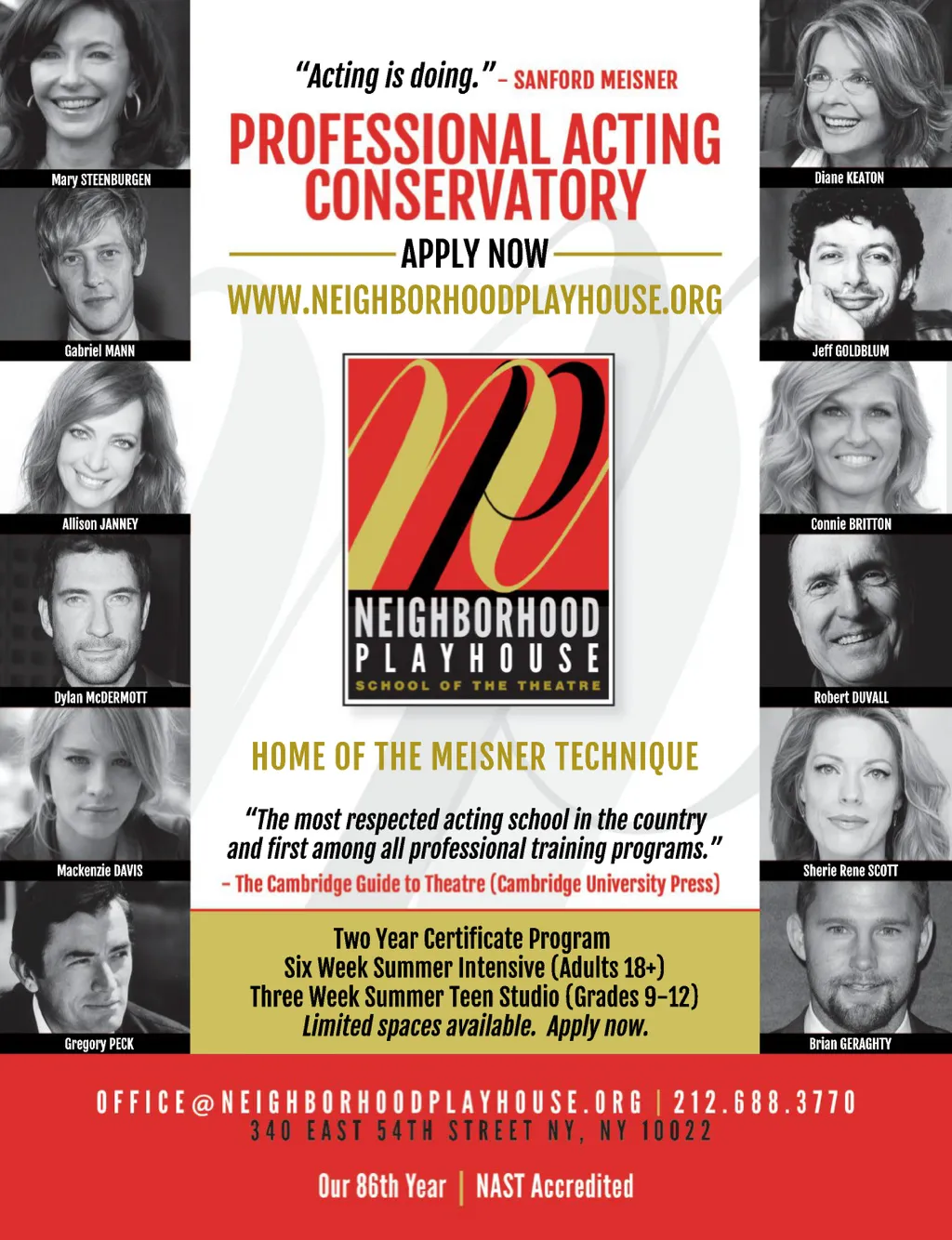 Mary STEENBURGEN

Gabriel MANN

Allison JANNEY

Dylan McDERMOTT

Mackenzie DAVIS

Gregory PECK

"Acting is doing." – SANFORD MEISNER

PROFESSIONAL ACTING CONSERVATORY

APPLY NOW

WWW.NEIGHBORHOODPLAYHOUSE.ORG

NEIGHBORHOOD PLAYHOUSE
SCHOOL OF THE THEATRE

HOME OF THE MEISNER TECHNIQUE

"The most respected acting school in the country and first among all professional training programs."
– The Cambridge Guide to Theatre (Cambridge University Press)

Two Year Certificate Program
Six Week Summer Intensive (Adults 18+)
Three Week Summer Teen Studio (Grades 9-12)
Limited spaces available. Apply now.

Diane KEATON

Jeff GOLDBLUM

Connie BRITTON

Robert DUVALL

Sherie Rene SCOTT

Brian GERAGHTY

OFFICE@NEIGHBORHOODPLAYHOUSE.ORG | 212.688.3770
340 EAST 54TH STREET NY, NY 10022

Our 86th Year | NAST Accredited